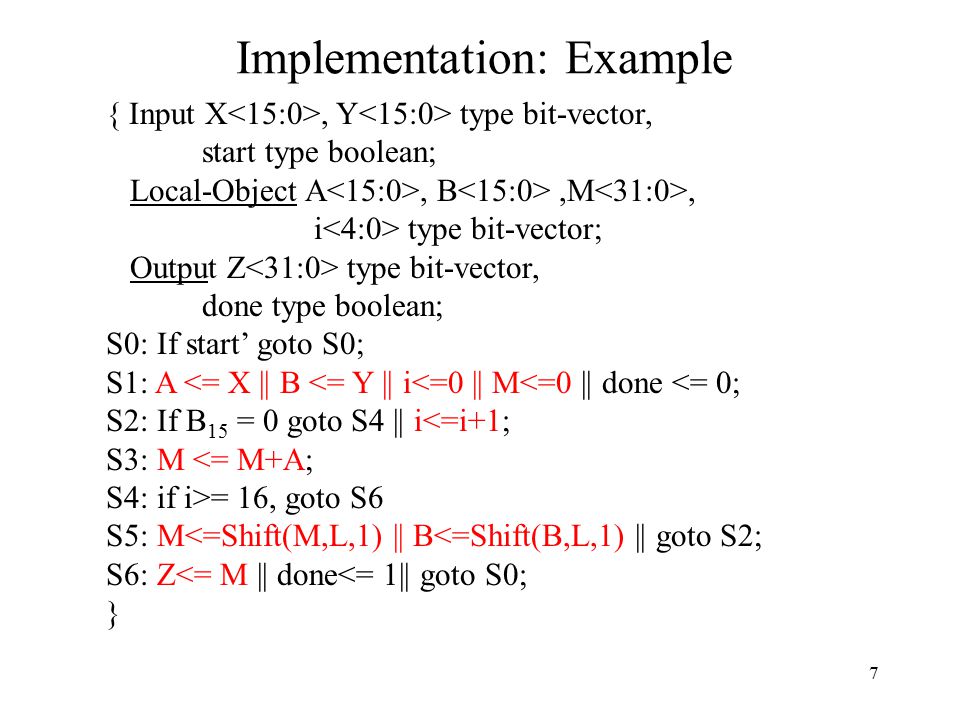 Implementation: Example

{ Input X<15:0>, Y<15:0> type bit-vector,
start type boolean;
Local-Object A<15:0>, B<15:0> ,M<31:0>,
i<4:0> type bit-vector;
Output Z<31:0> type bit-vector,
done type boolean;
S0: If start’ goto S0;
S1: A <= X || B <= Y || i<=0 || M<=0 || done <= 0;
S2: If $B_{15}$ = 0 goto S4 || i<=i+1;
S3: M <= M+A;
S4: if i>= 16, goto S6
S5: M<=Shift(M,L,1) || B<=Shift(B,L,1) || goto S2;
S6: Z<= M || done<= 1|| goto S0;
}

7